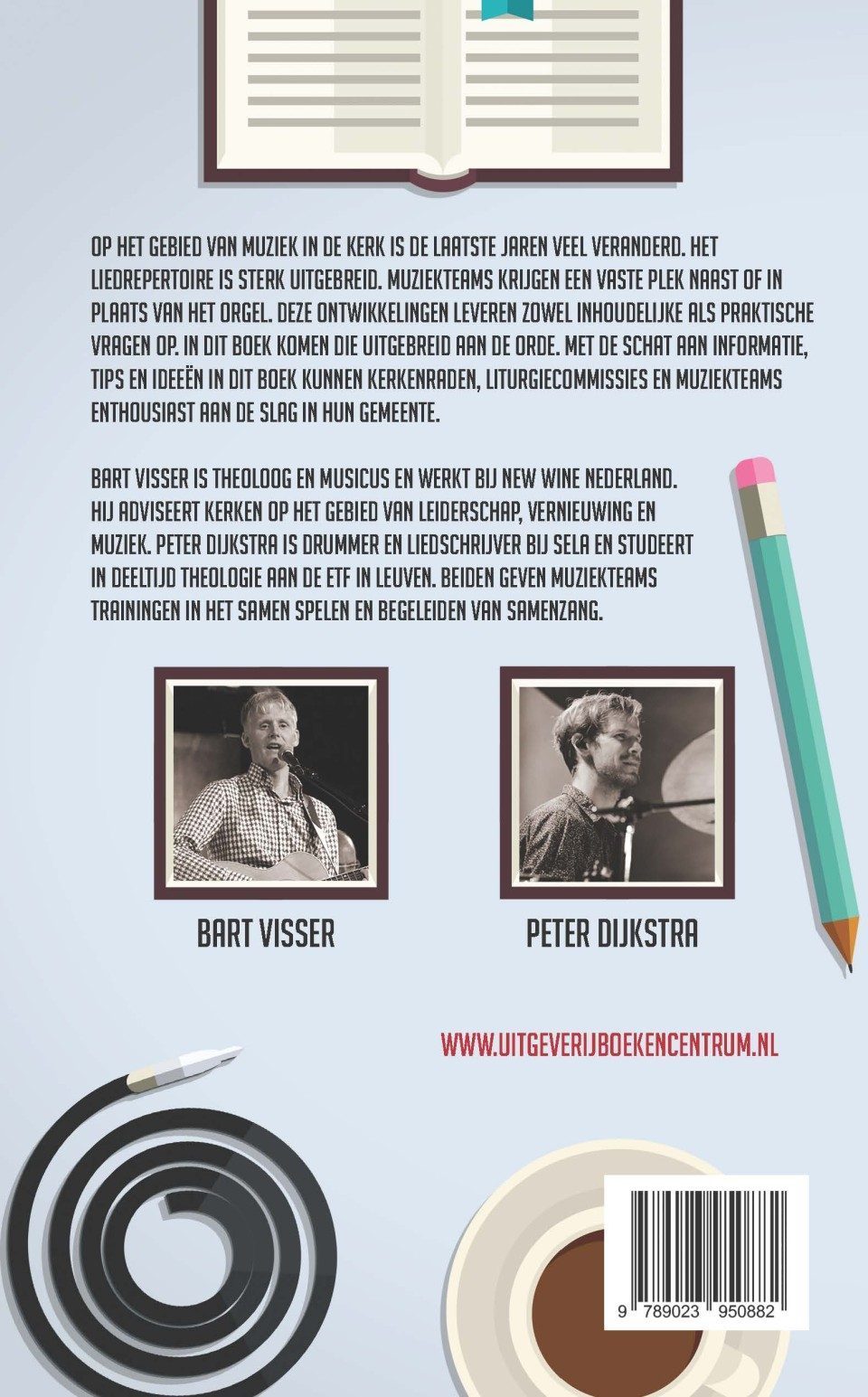 OP HET GEBIED VAN MUZIEK IN DE KERK IS DE LAATSTE JAREN VEEL VERANDERD. HET LIEDREPERTOIRE IS STERK UITGEBREID. MUZIEKTEAMS KRIJGEN EEN VASTE PLEK NAAST OF IN PLAATS VAN HET ORGEL. DEZE ONTWIKKELINGEN LEVEREN ZOWEL INHOUDELIJKE ALS PRAKTISCHE VRAGEN OP. IN DIT BOEK KOMEN DIE UITGEBREID AAN DE ORDE. MET DE SCHAT AAN INFORMATIE, TIPS EN IDEEËN IN DIT BOEK KUNNEN KERKENRADEN, LITURGIECOMMISSIES EN MUZIEKTEAMS ENTHOUSIAST AAN DE SLAG IN HUN GEMEENTE.

BART VISSER IS THEOLOOG EN MUSICUS EN WERKT BIJ NEW WINE NEDERLAND. HIJ ADVISEERT KERKEN OP HET GEBIED VAN LEIDERSCHAP, VERNIEUWING EN MUZIEK. PETER DIJKSTRA IS DRUMMER EN LIEDSCHRIJVER BIJ SELA EN STUDEERT IN DEELTIJD THEOLOGIE AAN DE ETF IN LEUVEN. BEIDEN GEVEN MUZIEKTEAMS TRAININGEN IN HET SAMEN SPELEN EN BEGELEIDEN VAN SAMENZANG.

BART VISSER

PETER DIJKSTRA

WWW.UITGEVERIJBOEKENCENTRUM.NL

9 789023 950882